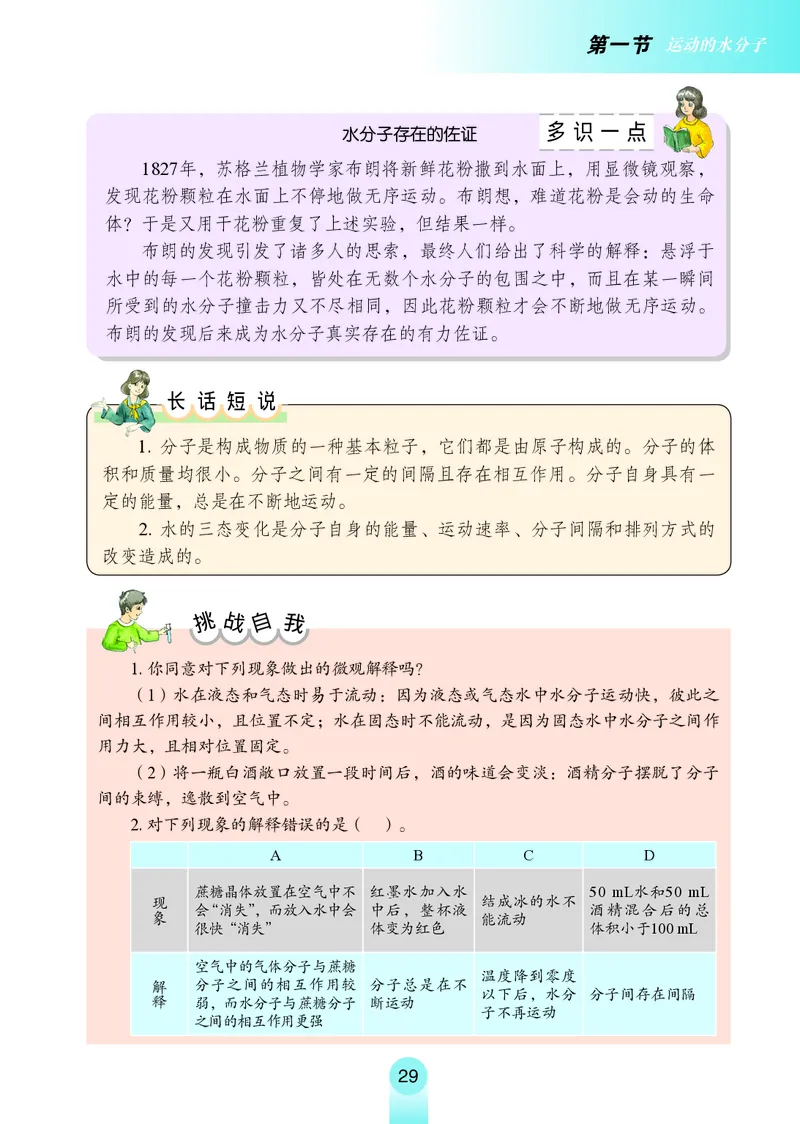 第一节 运动的水分子

水分子存在的佐证

多识一点

1827年，苏格兰植物学家布朗将新鲜花粉撒到水面上，用显微镜观察，发现花粉颗粒在水面上不停地做无序运动。布朗想，难道花粉是会动的生命体？于是又用干花粉重复了上述实验，但结果一样。

布朗的发现引发了诸多人的思索，最终人们给出了科学的解释：悬浮于水中的每一个花粉颗粒，皆处在无数个水分子的包围之中，而且在某一瞬间所受到的水分子撞击力又不尽相同，因此花粉颗粒才会不断地做无序运动。布朗的发现后来成为水分子真实存在的有力佐证。

长话短说

1. 分子是构成物质的一种基本粒子，它们都是由原子构成的。分子的体积和质量均很小。分子之间有一定的间隔且存在相互作用。分子自身具有一定的能量，总是在不断地运动。

2. 水的三态变化是分子自身的能量、运动速率、分子间隔和排列方式的改变造成的。

挑战自我

1. 你同意对下列现象做出的微观解释吗?

（1）水在液态和气态时易于流动：因为液态或气态水中水分子运动快，彼此之间相互作用较小，且位置不定；水在固态时不能流动，是因为固态水中水分子之间作用力大，且相对位置固定。

（2）将一瓶白酒敞口放置一段时间后，酒的味道会变淡：酒精分子摆脱了分子间的束缚，逸散到空气中。

2. 对下列现象的解释错误的是（ ）。

| | A | B | C | D |
|---|---|---|---|---|
| 现象 | 蔗糖晶体放置在空气中不会“消失”，而放入水中会很快“消失” | 红墨水加入水中后，整杯液体变为红色 | 结成冰的水不能流动 | 50 mL水和50 mL酒精混合后的总体积小于100 mL |
| 解释 | 空气中的气体分子与蔗糖分子之间的相互作用较弱，而水分子与蔗糖分子之间的相互作用更强 | 分子总是在不断运动 | 温度降到零度以下后，水分子不再运动 | 分子间存在间隔 |

29